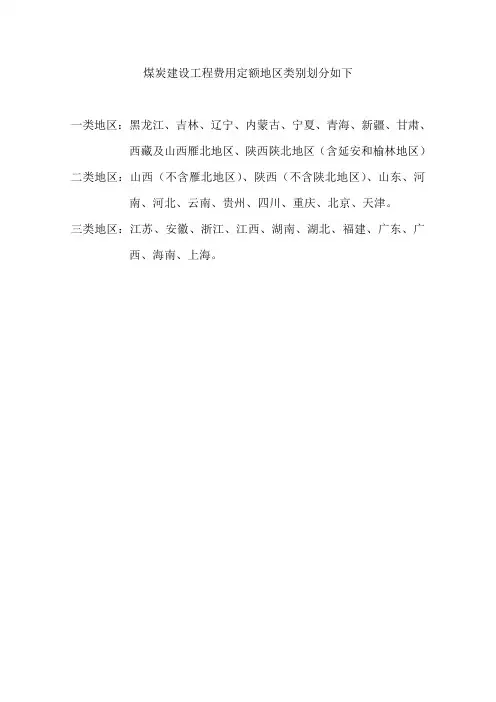 煤炭建设工程费用定额地区类别划分如下

一类地区：黑龙江、吉林、辽宁、内蒙古、宁夏、青海、新疆、甘肃、西藏及山西雁北地区、陕西陕北地区（含延安和榆林地区）

二类地区：山西（不含雁北地区）、陕西（不含陕北地区）、山东、河南、河北、云南、贵州、四川、重庆、北京、天津。

三类地区：江苏、安徽、浙江、江西、湖南、湖北、福建、广东、广西、海南、上海。